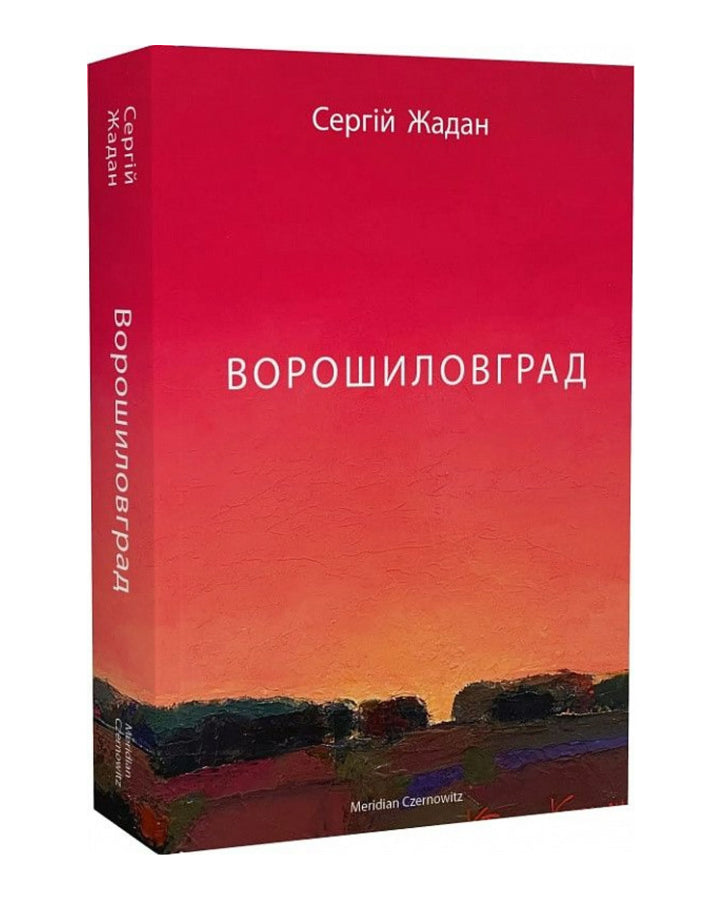 Сергій Жадан

Ворошиловград

Meridian Czernowitz

Сергій Жадан

ВОРОШИЛОВГРАД

Meridian Czernowitz